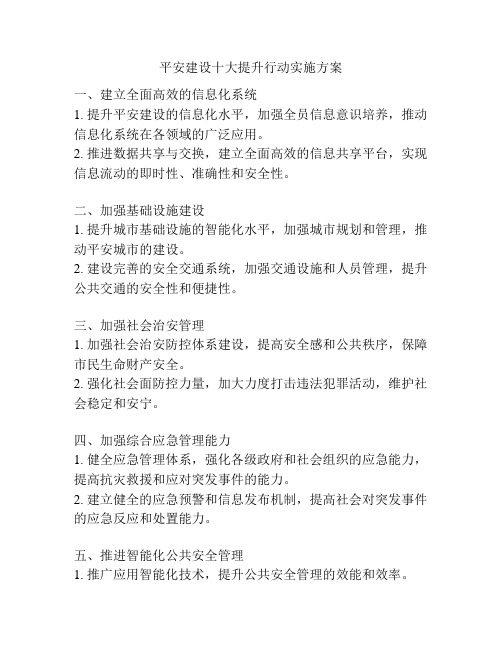 平安建设十大提升行动实施方案

一、建立全面高效的信息化系统
1. 提升平安建设的信息化水平，加强全员信息意识培养，推动信息化系统在各领域的广泛应用。
2. 推进数据共享与交换，建立全面高效的信息共享平台，实现信息流动的即时性、准确性和安全性。

二、加强基础设施建设
1. 提升城市基础设施的智能化水平，加强城市规划和管理，推动平安城市的建设。
2. 建设完善的安全交通系统，加强交通设施和人员管理，提升公共交通的安全性和便捷性。

三、加强社会治安管理
1. 加强社会治安防控体系建设，提高安全感和公共秩序，保障市民生命财产安全。
2. 强化社会面防控力量，加大力度打击违法犯罪活动，维护社会稳定和安宁。

四、加强综合应急管理能力
1. 健全应急管理体系，强化各级政府和社会组织的应急能力，提高抗灾救援和应对突发事件的能力。
2. 建立健全的应急预警和信息发布机制，提高社会对突发事件的应急反应和处置能力。

五、推进智能化公共安全管理
1. 推广应用智能化技术，提升公共安全管理的效能和效率。